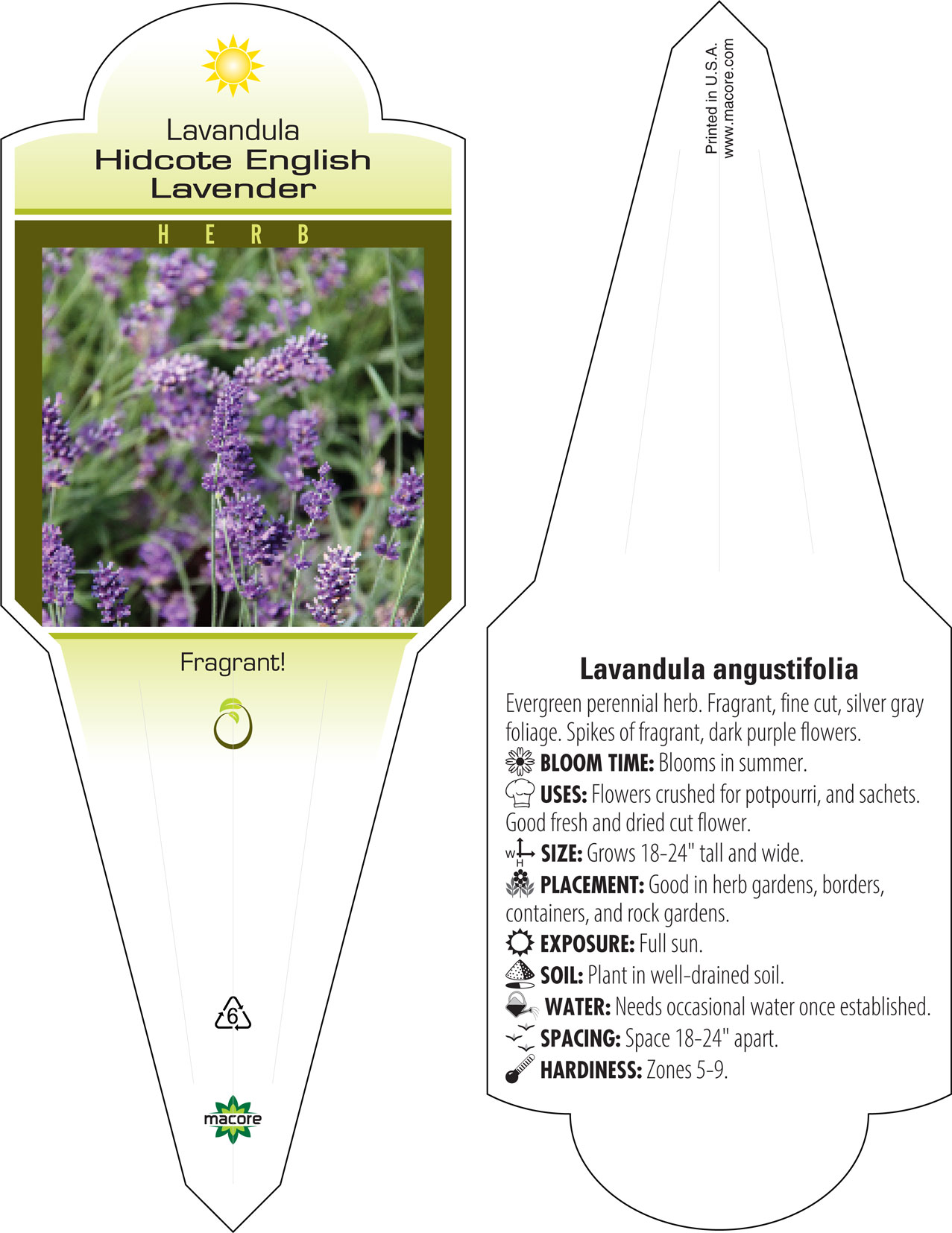 Lavandula
Hidcote English
Lavender

HERB

Fragrant!

6

macore

Printed in U.S.A.
www.macore.com

Lavandula angustifolia

Evergreen perennial herb. Fragrant, fine cut, silver gray foliage. Spikes of fragrant, dark purple flowers.

BLOOM TIME: Blooms in summer.

USES: Flowers crushed for potpourri, and sachets. Good fresh and dried cut flower.

W H SIZE: Grows 18-24" tall and wide.

PLACEMENT: Good in herb gardens, borders, containers, and rock gardens.

EXPOSURE: Full sun.

SOIL: Plant in well-drained soil.

WATER: Needs occasional water once established.

SPACING: Space 18-24" apart.

HARDINESS: Zones 5-9.